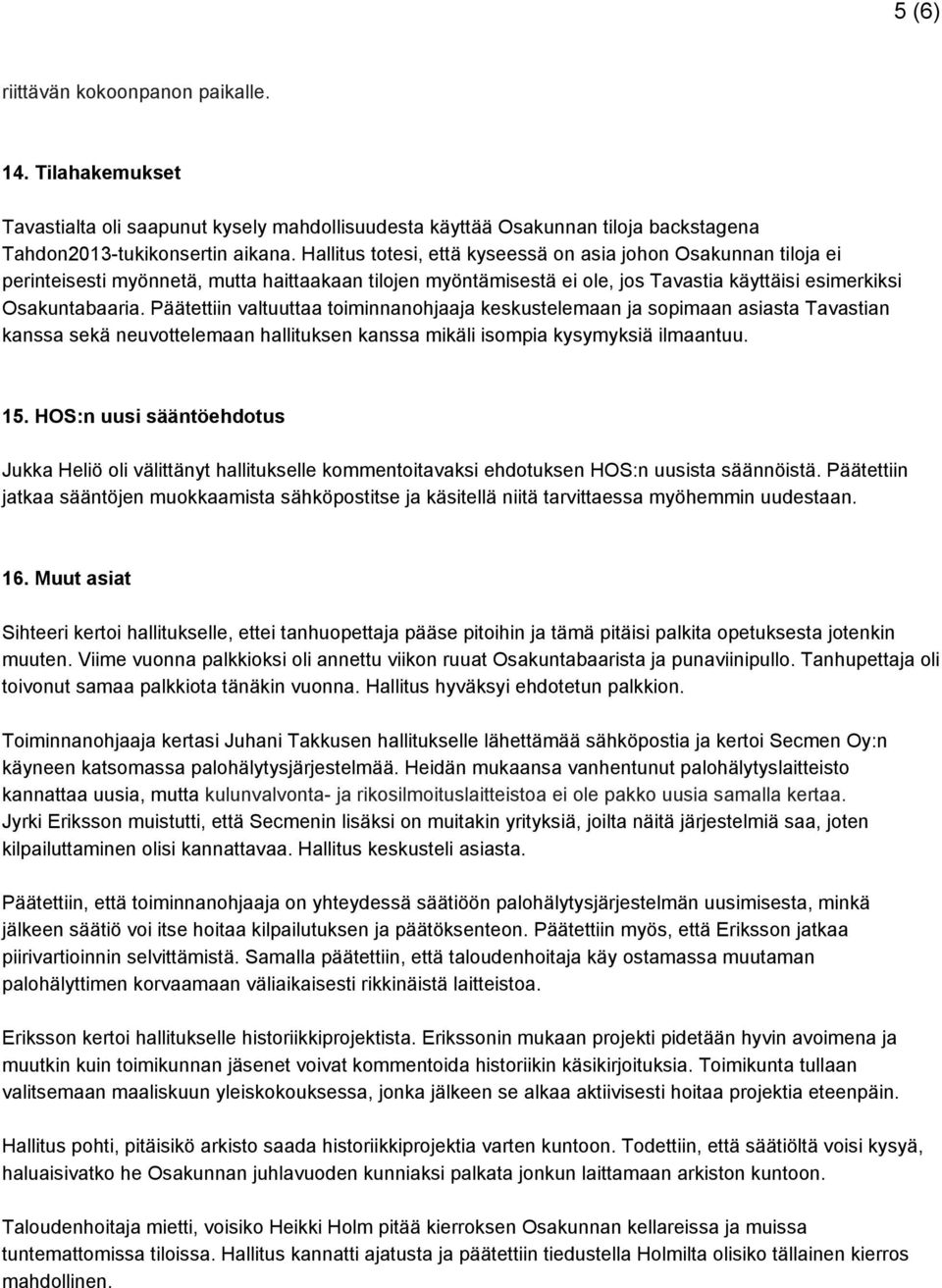 5 (6)

riittävän kokoonpanon paikalle.

14. Tilahakemukset

Tavastialta oli saapunut kysely mahdollisuudesta käyttää Osakunnan tiloja backstagena Tahdon2013-tukikonsertin aikana. Hallitus totesi, että kyseessä on asia johon Osakunnan tiloja ei perinteisesti myönnetä, mutta haittaakaan tilojen myöntämisestä ei ole, jos Tavastia käyttäisi esimerkiksi Osakuntabaaria. Päätettiin valtuuttaa toiminnanohjaaja keskustelemaan ja sopimaan asiasta Tavastian kanssa sekä neuvottelemaan hallituksen kanssa mikäli isompia kysymyksiä ilmaantuu.

15. HOS:n uusi sääntöehdotus

Jukka Heliö oli välittänyt hallitukselle kommentoitavaksi ehdotuksen HOS:n uusista säännöistä. Päätettiin jatkaa sääntöjen muokkaamista sähköpostitse ja käsitellä niitä tarvittaessa myöhemmin uudestaan.

16. Muut asiat

Sihteeri kertoi hallitukselle, ettei tanhuopettaja pääse pitoihin ja tämä pitäisi palkita opetuksesta jotenkin muuten. Viime vuonna palkkioksi oli annettu viikon ruuat Osakuntabaarista ja punaviinipullo. Tanhupettaja oli toivonut samaa palkkiota tänäkin vuonna. Hallitus hyväksyi ehdotetun palkkion.

Toiminnanohjaaja kertasi Juhani Takkusen hallitukselle lähettämää sähköpostia ja kertoi Secmen Oy:n käyneen katsomassa palohälytysjärjestelmää. Heidän mukaansa vanhentunut palohälytyslaitteisto kannattaa uusia, mutta kulunvalvonta- ja rikosilmoituslaitteistoa ei ole pakko uusia samalla kertaa. Jyrki Eriksson muistutti, että Secmenin lisäksi on muitakin yrityksiä, joilta näitä järjestelmiä saa, joten kilpailuttaminen olisi kannattavaa. Hallitus keskusteli asiasta.

Päätettiin, että toiminnanohjaaja on yhteydessä säätiöön palohälytysjärjestelmän uusimisesta, minkä jälkeen säätiö voi itse hoitaa kilpailutuksen ja päätöksenteon. Päätettiin myös, että Eriksson jatkaa piirivartioinnin selvittämistä. Samalla päätettiin, että taloudenhoitaja käy ostamassa muutaman palohälyttimen korvaamaan väliaikaisesti rikkinäistä laitteistoa.

Eriksson kertoi hallitukselle historiikkiprojektista. Erikssonin mukaan projekti pidetään hyvin avoimena ja muutkin kuin toimikunnan jäsenet voivat kommentoida historiikin käsikirjoituksia. Toimikunta tullaan valitsemaan maaliskuun yleiskokouksessa, jonka jälkeen se alkaa aktiivisesti hoitaa projektia eteenpäin.

Hallitus pohti, pitäisikö arkisto saada historiikkiprojektia varten kuntoon. Todettiin, että säätiöltä voisi kysyä, haluaisivatko he Osakunnan juhlavuoden kunniaksi palkata jonkun laittamaan arkiston kuntoon.

Taloudenhoitaja mietti, voisiko Heikki Holm pitää kierroksen Osakunnan kellareissa ja muissa tuntemattomissa tiloissa. Hallitus kannatti ajatusta ja päätettiin tiedustella Holmilta olisiko tällainen kierros mahdollinen.